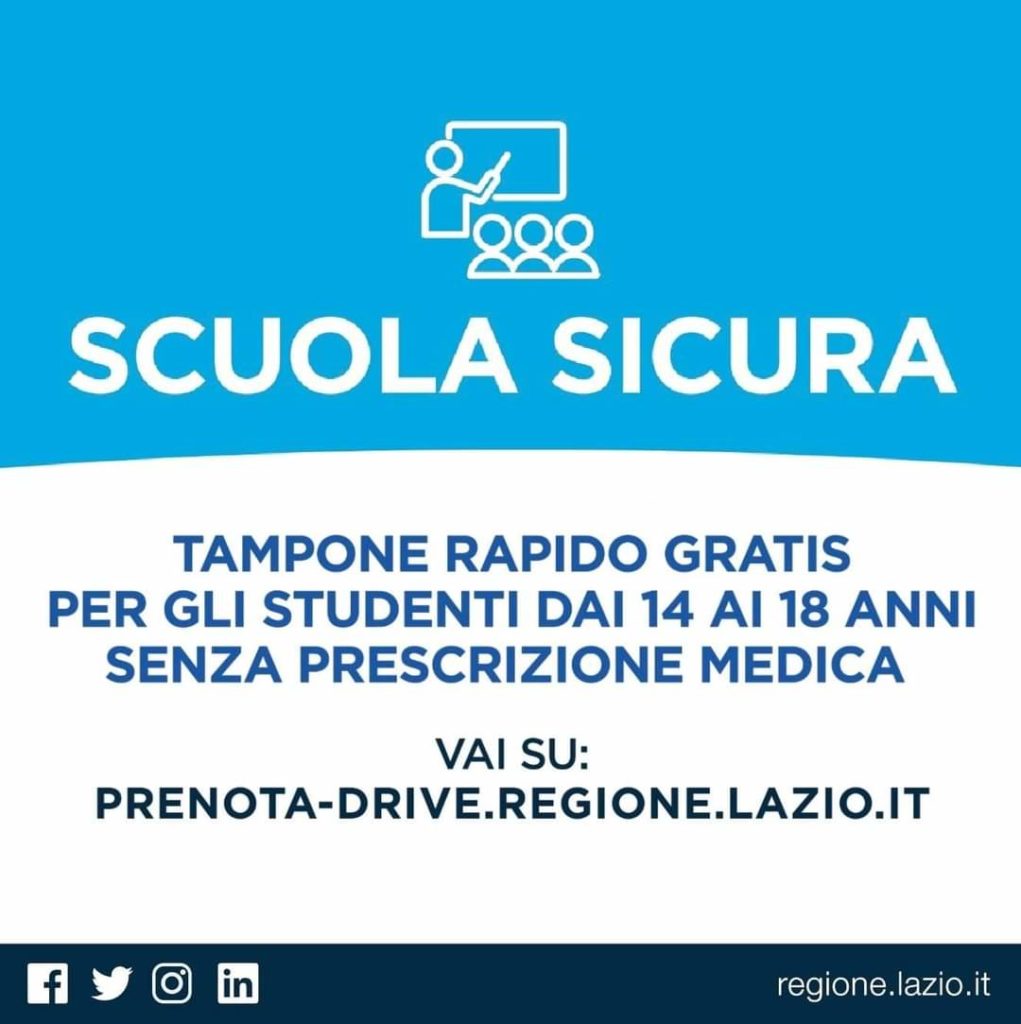 SCUOLA SICURA

TAMPONE RAPIDO GRATIS
PER GLI STUDENTI DAI 14 AI 18 ANNI
SENZA PRESCRIZIONE MEDICA

VAI SU:
PRENOTA-DRIVE.REGIONE.LAZIO.IT

regione.lazio.it